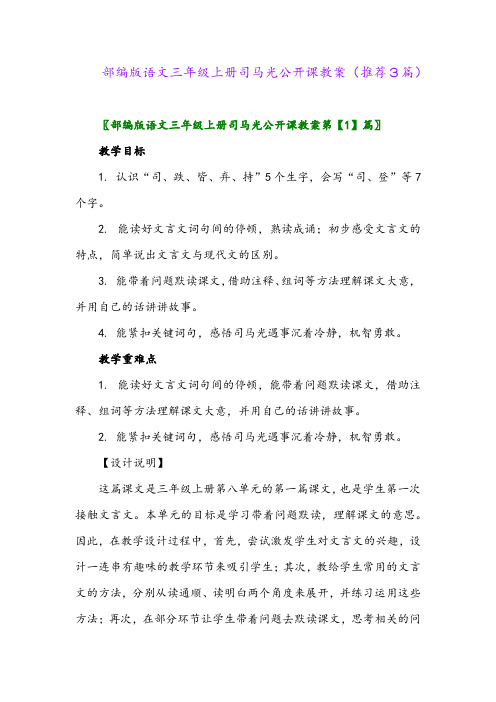 部编版语文三年级上册司马光公开课教案（推荐3篇）

〖部编版语文三年级上册司马光公开课教案第【1】篇〗

教学目标

1. 认识“司、跌、皆、弃、持”5个生字，会写“司、登”等7个字。

2. 能读好文言文词句间的停顿，熟读成诵；初步感受文言文的特点，简单说出文言文与现代文的区别。

3. 能带着问题默读课文，借助注释、组词等方法理解课文大意，并用自己的话讲讲故事。

4. 能紧扣关键词句，感悟司马光遇事沉着冷静，机智勇敢。

教学重难点

1. 能读好文言文词句间的停顿，能带着问题默读课文，借助注释、组词等方法理解课文大意，并用自己的话讲讲故事。

2. 能紧扣关键词句，感悟司马光遇事沉着冷静，机智勇敢。

【设计说明】

这篇课文是三年级上册第八单元的第一篇课文，也是学生第一次接触文言文。本单元的目标是学习带着问题默读，理解课文的意思。因此，在教学设计过程中，首先，尝试激发学生对文言文的兴趣，设计一连串有趣味的教学环节来吸引学生；其次，教给学生常用的文言文的方法，分别从读通顺、读明白两个角度来展开，并练习运用这些方法；再次，在部分环节让学生带着问题去默读课文，思考相关的问